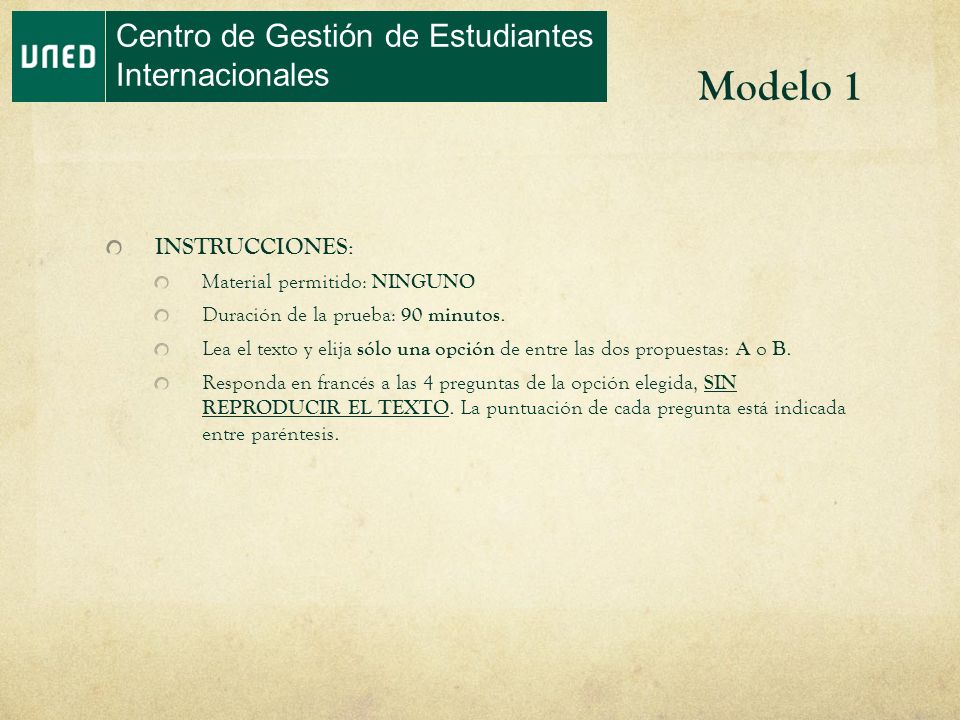 UNED

Centro de Gestión de Estudiantes Internacionales

Modelo 1

INSTRUCCIONES:

Material permitido: NINGUNO

Duración de la prueba: 90 minutos.

Lea el texto y elija sólo una opción de entre las dos propuestas: A o B.

Responda en francés a las 4 preguntas de la opción elegida, SIN REPRODUCIR EL TEXTO. La puntuación de cada pregunta está indicada entre paréntesis.